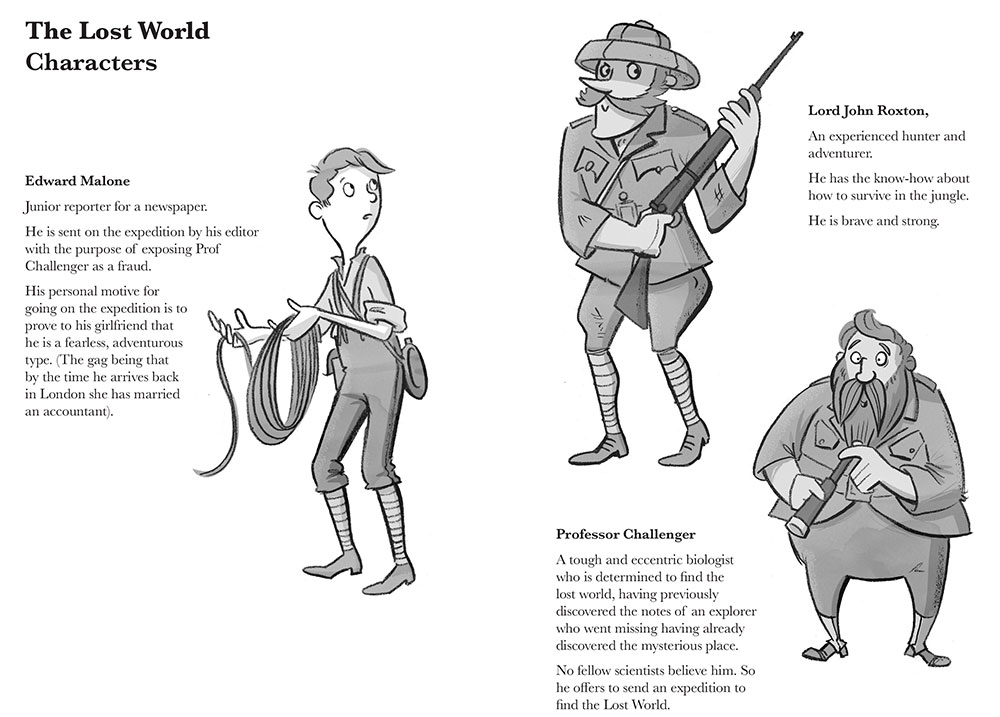 The Lost World Characters

Edward Malone

Junior reporter for a newspaper.

He is sent on the expedition by his editor with the purpose of exposing Prof Challenger as a fraud.

His personal motive for going on the expedition is to prove to his girlfriend that he is a fearless, adventurous type. (The gag being that by the time he arrives back in London she has married an accountant).

Lord John Roxton,

An experienced hunter and adventurer.

He has the know-how about how to survive in the jungle.

He is brave and strong.

Professor Challenger

A tough and eccentric biologist who is determined to find the lost world, having previously discovered the notes of an explorer who went missing having already discovered the mysterious place.

No fellow scientists believe him. So he offers to send an expedition to find the Lost World.